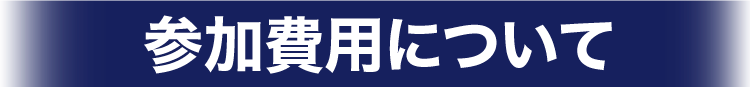 参加費用について